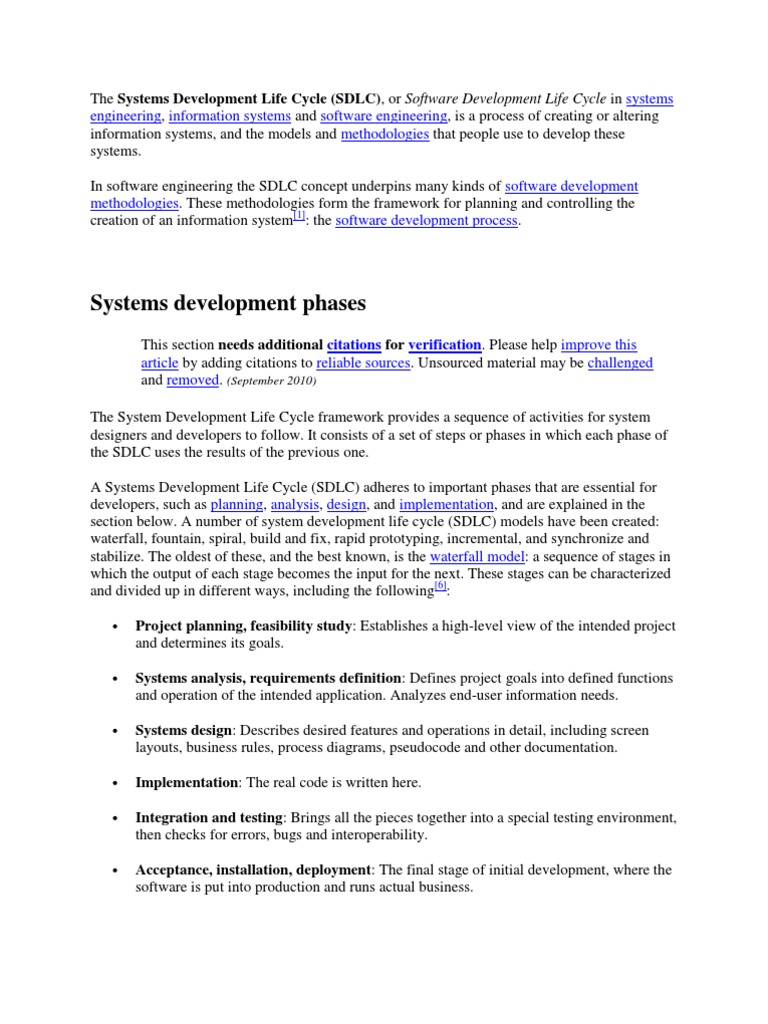 The Systems Development Life Cycle (SDLC), or Software Development Life Cycle in systems engineering, information systems and software engineering, is a process of creating or altering information systems, and the models and methodologies that people use to develop these systems.

In software engineering the SDLC concept underpins many kinds of software development methodologies. These methodologies form the framework for planning and controlling the creation of an information system[1]: the software development process.

Systems development phases

This section needs additional citations for verification. Please help improve this article by adding citations to reliable sources. Unsourced material may be challenged and removed. (September 2010)

The System Development Life Cycle framework provides a sequence of activities for system designers and developers to follow. It consists of a set of steps or phases in which each phase of the SDLC uses the results of the previous one.

A Systems Development Life Cycle (SDLC) adheres to important phases that are essential for developers, such as planning, analysis, design, and implementation, and are explained in the section below. A number of system development life cycle (SDLC) models have been created: waterfall, fountain, spiral, build and fix, rapid prototyping, incremental, and synchronize and stabilize. The oldest of these, and the best known, is the waterfall model: a sequence of stages in which the output of each stage becomes the input for the next. These stages can be characterized and divided up in different ways, including the following[6]:

• Project planning, feasibility study: Establishes a high-level view of the intended project and determines its goals.

• Systems analysis, requirements definition: Defines project goals into defined functions and operation of the intended application. Analyzes end-user information needs.

• Systems design: Describes desired features and operations in detail, including screen layouts, business rules, process diagrams, pseudocode and other documentation.

• Implementation: The real code is written here.

• Integration and testing: Brings all the pieces together into a special testing environment, then checks for errors, bugs and interoperability.

• Acceptance, installation, deployment: The final stage of initial development, where the software is put into production and runs actual business.